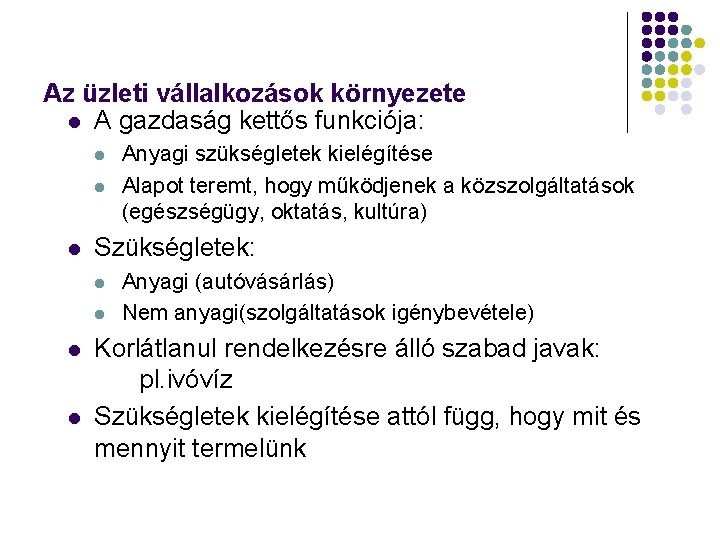 Az üzleti vállalkozások környezete

- A gazdaság kettős funkciója:
  - Anyagi szükségletek kielégítése
  - Alapot teremt, hogy működjenek a közszolgáltatások (egészségügy, oktatás, kultúra)
- Szükségletek:
  - Anyagi (autóvásárlás)
  - Nem anyagi(szolgáltatások igénybevétele)
- Korlátlanul rendelkezésre álló szabad javak: pl.ivóvíz
- Szükségletek kielégítése attól függ, hogy mit és mennyit termelünk